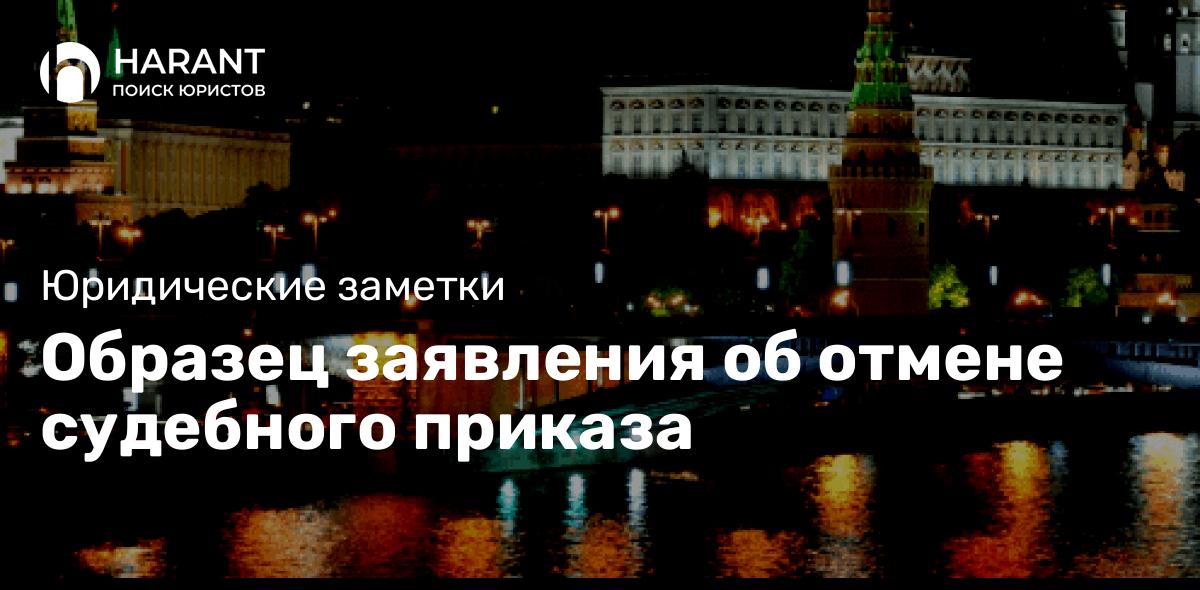 HARANT
ПОИСК ЮРИСТОВ

Юридические заметки

Образец заявления об отмене судебного приказа